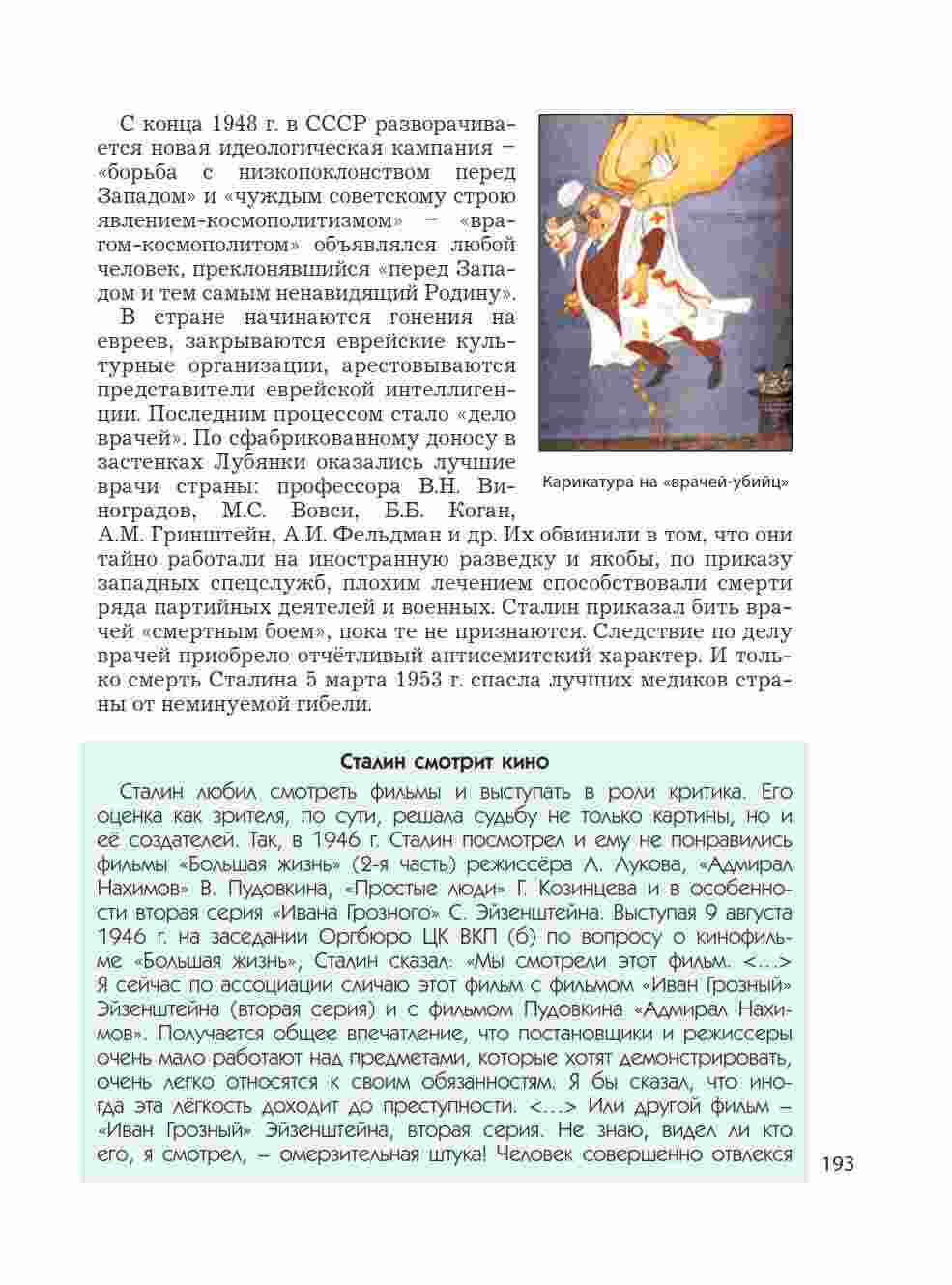 С конца 1948 г. в СССР разворачивается новая идеологическая кампания – «борьба с низкопоклонством перед Западом» и «чуждым советскому строю явлением-космополитизмом» – «врагом-космополитом» объявлялся любой человек, преклонявшийся «перед Западом и тем самым ненавидящий Родину».

В стране начинаются гонения на евреев, закрываются еврейские культурные организации, арестовываются представители еврейской интеллигенции. Последним процессом стало «дело врачей». По сфабрикованному доносу в застенках Лубянки оказались лучшие врачи страны: профессора В.Н. Виноградов, М.С. Вовси, Б.Б. Коган, А.М. Гринштейн, А.И. Фельдман и др. Их обвинили в том, что они тайно работали на иностранную разведку и якобы, по приказу западных спецслужб, плохим лечением способствовали смерти ряда партийных деятелей и военных. Сталин приказал бить врачей «смертным боем», пока те не признаются. Следствие по делу врачей приобрело отчётливый антисемитский характер. И только смерть Сталина 5 марта 1953 г. спасла лучших медиков страны от неминуемой гибели.

Карикатура на «врачей-убийц»

Сталин смотрит кино

Сталин любил смотреть фильмы и выступать в роли критика. Его оценка как зрителя, по сути, решала судьбу не только картины, но и её создателей. Так, в 1946 г. Сталин посмотрел и ему не понравились фильмы «Большая жизнь» (2-я часть) режиссёра Л. Лукова, «Адмирал Нахимов» В. Пудовкина, «Простые люди» Г. Козинцева и в особенности вторая серия «Ивана Грозного» С. Эйзенштейна. Выступая 9 августа 1946 г. на заседании Оргбюро ЦК ВКП (б) по вопросу о кинофильме «Большая жизнь», Сталин сказал: «Мы смотрели этот фильм. <…> Я сейчас по ассоциации сличаю этот фильм с фильмом «Иван Грозный» Эйзенштейна (вторая серия) и с фильмом Пудовкина «Адмирал Нахимов». Получается общее впечатление, что постановщики и режиссеры очень мало работают над предметами, которые хотят демонстрировать, очень легко относятся к своим обязанностям. Я бы сказал, что иногда эта лёгкость доходит до преступности. <…> Или другой фильм – «Иван Грозный» Эйзенштейна, вторая серия. Не знаю, видел ли кто его, я смотрел, – омерзительная штука! Человек совершенно отвлекся

193